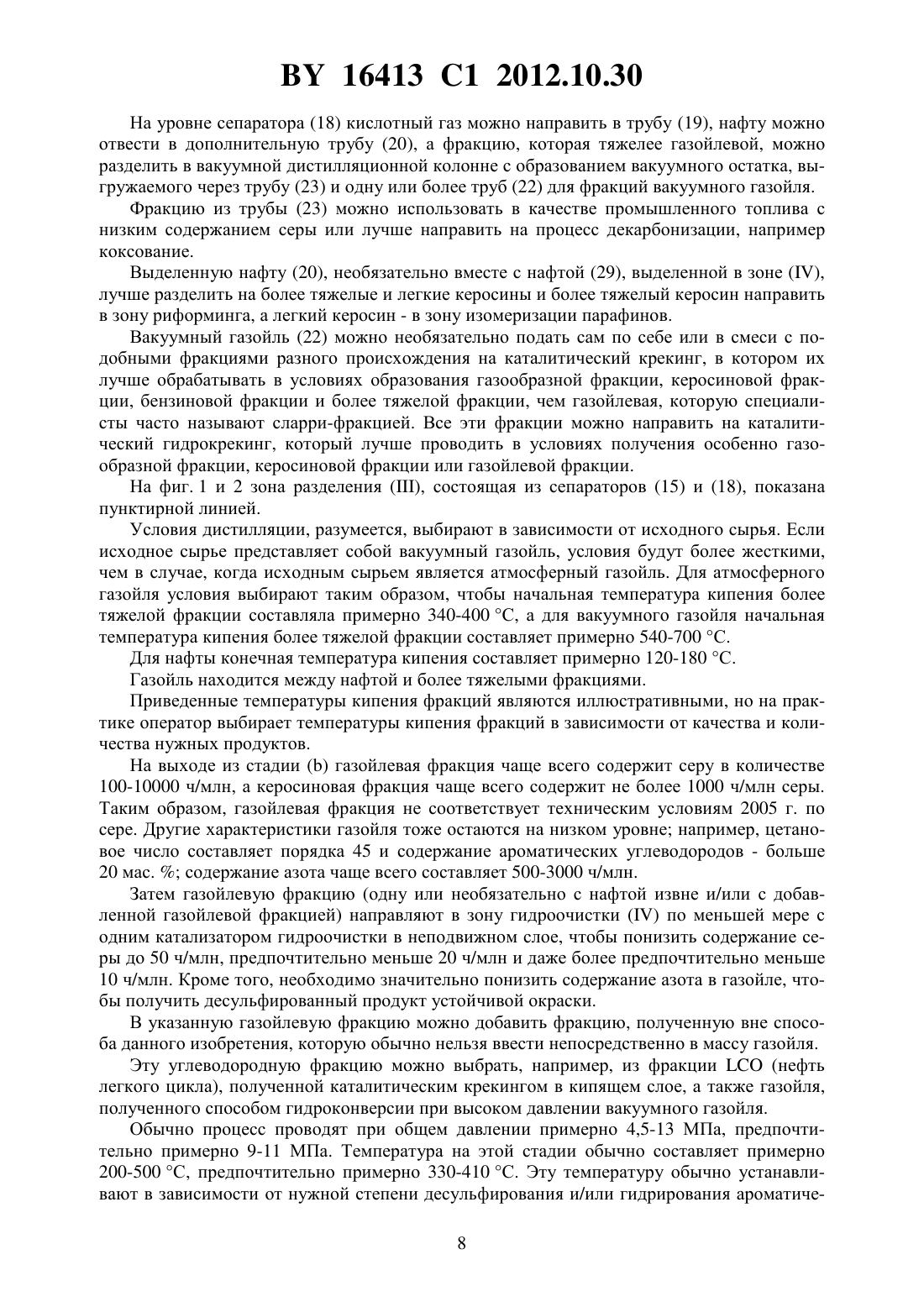 BY 16413 C1 2012.10.30

На уровне сепаратора (18) кислотный газ можно направить в трубу (19), нафту можно отвести в дополнительную трубу (20), а фракцию, которая тяжелее газойлевой, можно разделить в вакуумной дистилляционной колонне с образованием вакуумного остатка, выгружаемого через трубу (23) и одну или более труб (22) для фракций вакуумного газойля.

Фракцию из трубы (23) можно использовать в качестве промышленного топлива с низким содержанием серы или лучше направить на процесс декарбонизации, например коксование.

Выделенную нафту (20), необязательно вместе с нафтой (29), выделенной в зоне (IV), лучше разделить на более тяжелые и легкие керосины и более тяжелый керосин направить в зону риформинга, а легкий керосин - в зону изомеризации парафинов.

Вакуумный газойль (22) можно необязательно подать сам по себе или в смеси с подобными фракциями разного происхождения на каталитический крекинг, в котором их лучше обрабатывать в условиях образования газообразной фракции, керосиновой фракции, бензиновой фракции и более тяжелой фракции, чем газойлевая, которую специалисты часто называют сларри-фракцией. Все эти фракции можно направить на каталитический гидрокрекинг, который лучше проводить в условиях получения особенно газообразной фракции, керосиновой фракции или газойлевой фракции.

На фиг. 1 и 2 зона разделения (III), состоящая из сепараторов (15) и (18), показана пунктирной линией.

Условия дистилляции, разумеется, выбирают в зависимости от исходного сырья. Если исходное сырье представляет собой вакуумный газойль, условия будут более жесткими, чем в случае, когда исходным сырьем является атмосферный газойль. Для атмосферного газойля условия выбирают таким образом, чтобы начальная температура кипения более тяжелой фракции составляла примерно 340-400 °C, а для вакуумного газойля начальная температура кипения более тяжелой фракции составляет примерно 540-700 °C.

Для нафты конечная температура кипения составляет примерно 120-180 °C.

Газойль находится между нафтой и более тяжелыми фракциями.

Приведенные температуры кипения фракций являются иллюстративными, но на практике оператор выбирает температуры кипения фракций в зависимости от качества и количества нужных продуктов.

На выходе из стадии (b) газойлевая фракция чаще всего содержит серу в количестве 100-10000 ч/млн, а керосиновая фракция чаще всего содержит не более 1000 ч/млн серы. Таким образом, газойлевая фракция не соответствует техническим условиям 2005 г. по сере. Другие характеристики газойля тоже остаются на низком уровне; например, цетановое число составляет порядка 45 и содержание ароматических углеводородов - больше 20 мас. %; содержание азота чаще всего составляет 500-3000 ч/млн.

Затем газойлевую фракцию (одну или необязательно с нафтой извне и/или с добавленной газойлевой фракцией) направляют в зону гидроочистки (IV) по меньшей мере с одним катализатором гидроочистки в неподвижном слое, чтобы понизить содержание серы до 50 ч/млн, предпочтительно меньше 20 ч/млн и даже более предпочтительно меньше 10 ч/млн. Кроме того, необходимо значительно понизить содержание азота в газойле, чтобы получить десульфированный продукт устойчивой окраски.

В указанную газойлевую фракцию можно добавить фракцию, полученную вне способа данного изобретения, которую обычно нельзя ввести непосредственно в массу газойля.

Эту углеводородную фракцию можно выбрать, например, из фракции LCO (нефть легкого цикла), полученной каталитическим крекингом в кипящем слое, а также газойля, полученного способом гидроконверсии при высоком давлении вакуумного газойля.

Обычно процесс проводят при общем давлении примерно 4,5-13 МПа, предпочтительно примерно 9-11 МПа. Температура на этой стадии обычно составляет примерно 200-500 °C, предпочтительно примерно 330-410 °C. Эту температуру обычно устанавливают в зависимости от нужной степени десульфирования и/или гидрирования ароматиче-

8